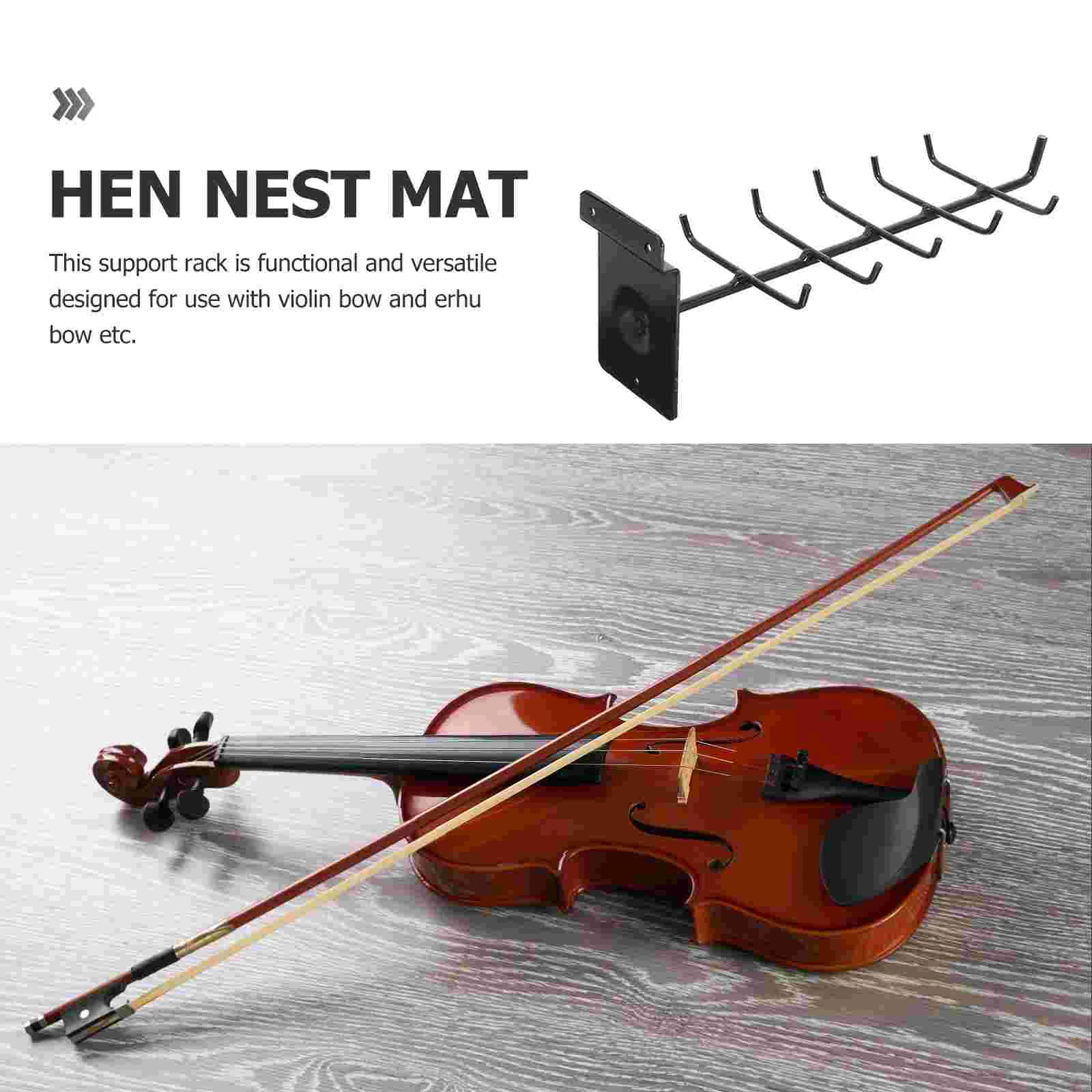 HEN NEST MAT

This support rack is functional and versatile designed for use with violin bow and erhu bow etc.